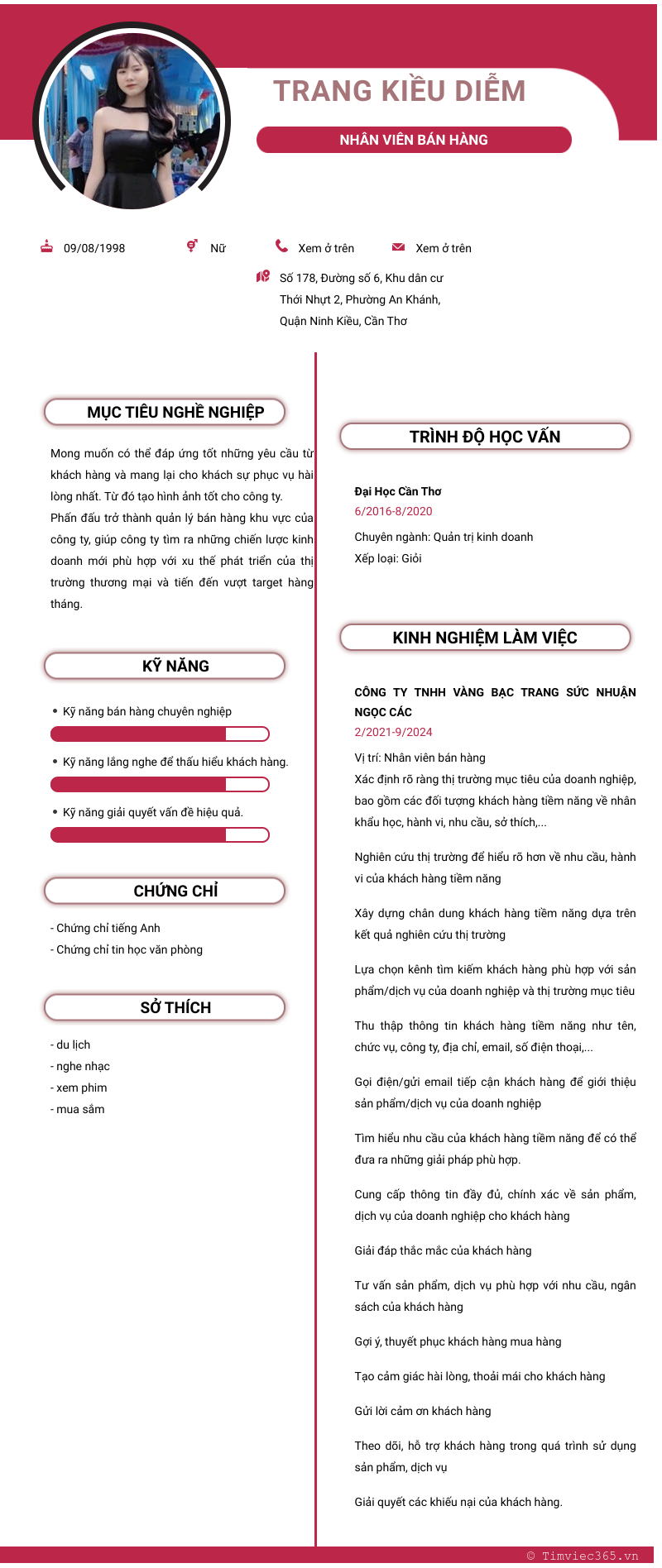 TRANG KIỀU DIỄM

NHÂN VIÊN BÁN HÀNG

09/08/1998

Nữ

Xem ở trên

Xem ở trên

Số 178, Đường số 6, Khu dân cư Thới Nhựt 2, Phường An Khánh, Quận Ninh Kiều, Cần Thơ

MỤC TIÊU NGHỀ NGHIỆP

Mong muốn có thể đáp ứng tốt những yêu cầu từ khách hàng và mang lại cho khách sự phục vụ hài lòng nhất. Từ đó tạo hình ảnh tốt cho công ty.
Phấn đấu trở thành quản lý bán hàng khu vực của công ty, giúp công ty tìm ra những chiến lược kinh doanh mới phù hợp với xu thế phát triển của thị trường thương mại và tiến đến vượt target hàng tháng.

KỸ NĂNG

• Kỹ năng bán hàng chuyên nghiệp

• Kỹ năng lắng nghe để thấu hiểu khách hàng.

• Kỹ năng giải quyết vấn đề hiệu quả.

CHỨNG CHỈ

- Chứng chỉ tiếng Anh
- Chứng chỉ tin học văn phòng

SỞ THÍCH

- du lịch
- nghe nhạc
- xem phim
- mua sắm

TRÌNH ĐỘ HỌC VẤN

Đại Học Cần Thơ
6/2016-8/2020
Chuyên ngành: Quản trị kinh doanh
Xếp loại: Giỏi

KINH NGHIỆM LÀM VIỆC

CÔNG TY TNHH VÀNG BẠC TRANG SỨC NHUẬN NGỌC CÁC
2/2021-9/2024
Vị trí: Nhân viên bán hàng
Xác định rõ ràng thị trường mục tiêu của doanh nghiệp, bao gồm các đối tượng khách hàng tiềm năng về nhân khẩu học, hành vi, nhu cầu, sở thích,...

Nghiên cứu thị trường để hiểu rõ hơn về nhu cầu, hành vi của khách hàng tiềm năng

Xây dựng chân dung khách hàng tiềm năng dựa trên kết quả nghiên cứu thị trường

Lựa chọn kênh tìm kiếm khách hàng phù hợp với sản phẩm/dịch vụ của doanh nghiệp và thị trường mục tiêu

Thu thập thông tin khách hàng tiềm năng như tên, chức vụ, công ty, địa chỉ, email, số điện thoại,...

Gọi điện/gửi email tiếp cận khách hàng để giới thiệu sản phẩm/dịch vụ của doanh nghiệp

Tìm hiểu nhu cầu của khách hàng tiềm năng để có thể đưa ra những giải pháp phù hợp.

Cung cấp thông tin đầy đủ, chính xác về sản phẩm, dịch vụ của doanh nghiệp cho khách hàng

Giải đáp thắc mắc của khách hàng

Tư vấn sản phẩm, dịch vụ phù hợp với nhu cầu, ngân sách của khách hàng

Gợi ý, thuyết phục khách hàng mua hàng

Tạo cảm giác hài lòng, thoải mái cho khách hàng

Gửi lời cảm ơn khách hàng

Theo dõi, hỗ trợ khách hàng trong quá trình sử dụng sản phẩm, dịch vụ

Giải quyết các khiếu nại của khách hàng.

© Timviec365.vn